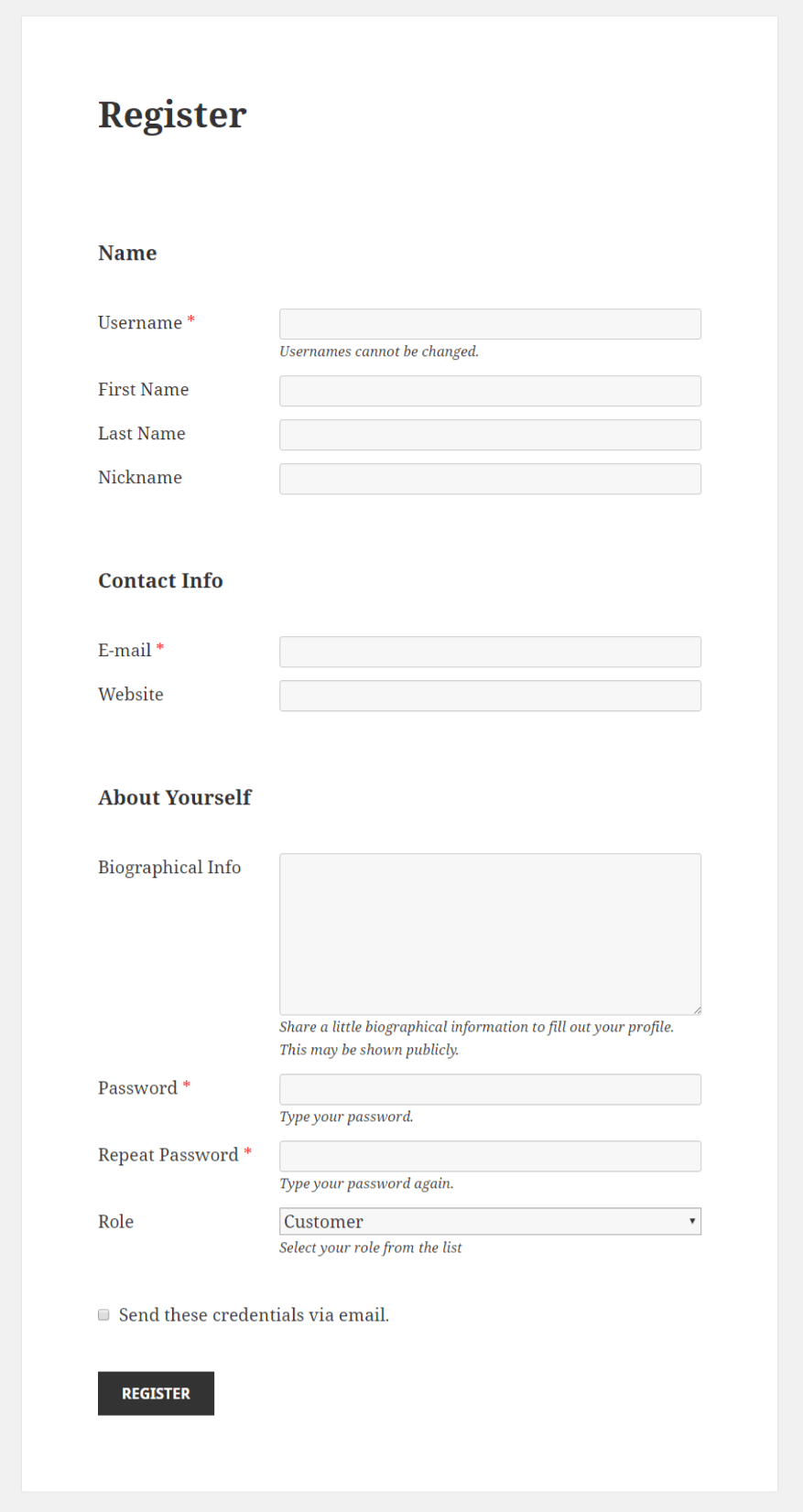 Register

Name

Username *

Usernames cannot be changed.

First Name

Last Name

Nickname

Contact Info

E-mail *

Website

About Yourself

Biographical Info

Share a little biographical information to fill out your profile. This may be shown publicly.

Password *

Type your password.

Repeat Password *

Type your password again.

Role

Customer

Select your role from the list

Send these credentials via email.

REGISTER